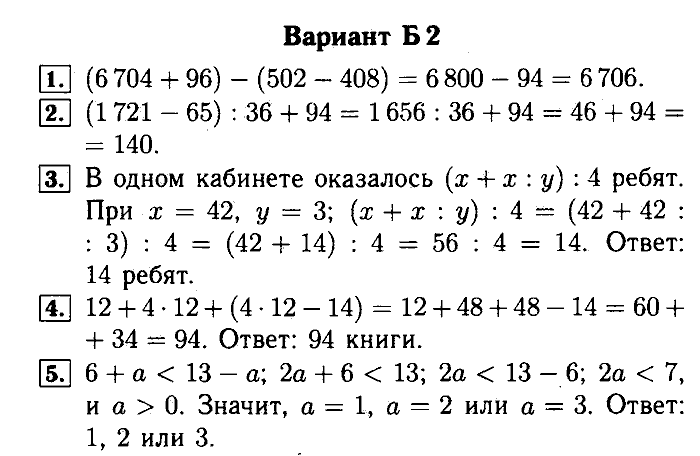 Вариант Б 2

1. $(6\,704 + 96) - (502 - 408) = 6\,800 - 94 = 6\,706$.

2. $(1\,721 - 65) : 36 + 94 = 1\,656 : 36 + 94 = 46 + 94 = 140$.

3. В одном кабинете оказалось $(x + x : y) : 4$ ребят. При $x = 42$, $y = 3$; $(x + x : y) : 4 = (42 + 42 : 3) : 4 = (42 + 14) : 4 = 56 : 4 = 14$. Ответ: 14 ребят.

4. $12 + 4 \cdot 12 + (4 \cdot 12 - 14) = 12 + 48 + 48 - 14 = 60 + 34 = 94$. Ответ: 94 книги.

5. $6 + a < 13 - a$; $2a + 6 < 13$; $2a < 13 - 6$; $2a < 7$, и $a > 0$. Значит, $a = 1$, $a = 2$ или $a = 3$. Ответ: 1, 2 или 3.